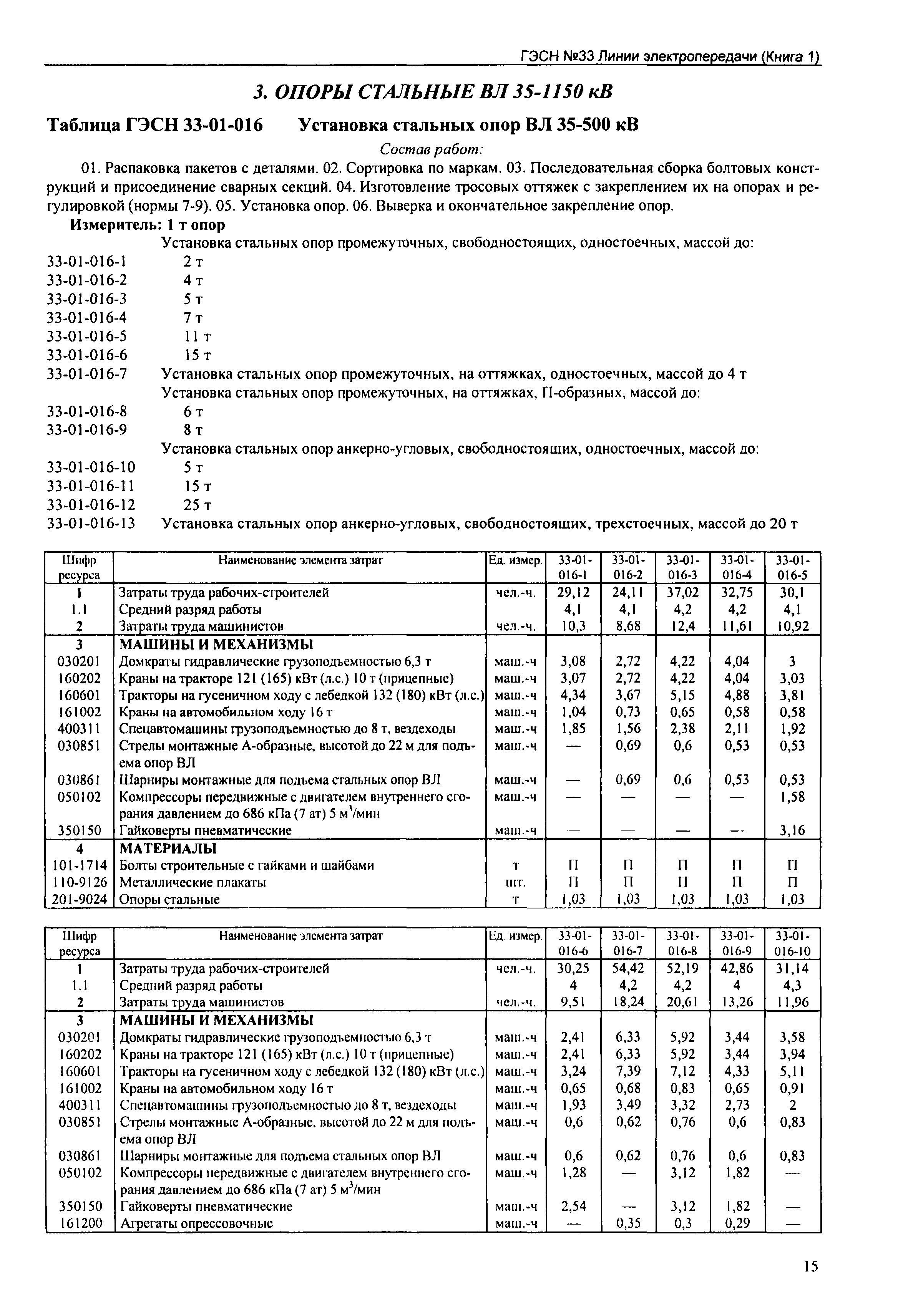 ГЭСН №33 Линии электропередачи (Книга 1)

3. ОПОРЫ СТАЛЬНЫЕ ВЛ 35-1150 кВ

Таблица ГЭСН 33-01-016 Установка стальных опор ВЛ 35-500 кВ

Состав работ:

01. Распаковка пакетов с деталями. 02. Сортировка по маркам. 03. Последовательная сборка болтовых конструкций и присоединение сварных секций. 04. Изготовление тросовых оттяжек с закреплением их на опорах и регулировкой (нормы 7-9). 05. Установка опор. 06. Выверка и окончательное закрепление опор.

Измеритель: 1 т опор

Установка стальных опор промежуточных, свободностоящих, одностоечных, массой до:
33-01-016-1 2 т
33-01-016-2 4 т
33-01-016-3 5 т
33-01-016-4 7 т
33-01-016-5 11 т
33-01-016-6 15 т
33-01-016-7 Установка стальных опор промежуточных, на оттяжках, одностоечных, массой до 4 т
Установка стальных опор промежуточных, на оттяжках, П-образных, массой до:
33-01-016-8 6 т
33-01-016-9 8 т
Установка стальных опор анкерно-угловых, свободностоящих, одностоечных, массой до:
33-01-016-10 5 т
33-01-016-11 15 т
33-01-016-12 25 т
33-01-016-13 Установка стальных опор анкерно-угловых, свободностоящих, трехстоечных, массой до 20 т

| Шифр ресурса | Наименование элемента затрат | Ед. измер. | 33-01-016-1 | 33-01-016-2 | 33-01-016-3 | 33-01-016-4 | 33-01-016-5 |
|---|---|---|---|---|---|---|---|
| 1 | Затраты труда рабочих-строителей | чел.-ч. | 29,12 | 24,11 | 37,02 | 32,75 | 30,1 |
| 1.1 | Средний разряд работы | | 4,1 | 4,1 | 4,2 | 4,2 | 4,1 |
| 2 | Затраты труда машинистов | чел.-ч. | 10,3 | 8,68 | 12,4 | 11,61 | 10,92 |
| 3 | МАШИНЫ И МЕХАНИЗМЫ | | | | | | |
| 030201 | Домкраты гидравлические грузоподъемностью 6,3 т | маш.-ч | 3,08 | 2,72 | 4,22 | 4,04 | 3 |
| 160202 | Краны на тракторе 121 (165) кВт (л.с.) 10 т (прицепные) | маш.-ч | 3,07 | 2,72 | 4,22 | 4,04 | 3,03 |
| 160601 | Тракторы на гусеничном ходу с лебедкой 132 (180) кВт (л.с.) | маш.-ч | 4,34 | 3,67 | 5,15 | 4,88 | 3,81 |
| 161002 | Краны на автомобильном ходу 16 т | маш.-ч | 1,04 | 0,73 | 0,65 | 0,58 | 0,58 |
| 400311 | Спецавтомашины грузоподъемностью до 8 т, вездеходы | маш.-ч | 1,85 | 1,56 | 2,38 | 2,11 | 1,92 |
| 030851 | Стрелы монтажные А-образные, высотой до 22 м для подъема опор ВЛ | маш.-ч | — | 0,69 | 0,6 | 0,53 | 0,53 |
| 030861 | Шарниры монтажные для подъема стальных опор ВЛ | маш.-ч | — | 0,69 | 0,6 | 0,53 | 0,53 |
| 050102 | Компрессоры передвижные с двигателем внутреннего сгорания давлением до 686 кПа (7 ат) 5 м$^3$/мин | маш.-ч | — | — | — | — | 1,58 |
| 350150 | Гайковерты пневматические | маш.-ч | — | — | — | — | 3,16 |
| 4 | МАТЕРИАЛЫ | | | | | | |
| 101-1714 | Болты строительные с гайками и шайбами | т | П | П | П | П | П |
| 110-9126 | Металлические плакаты | шт. | П | П | П | П | П |
| 201-9024 | Опоры стальные | т | 1,03 | 1,03 | 1,03 | 1,03 | 1,03 |

| Шифр ресурса | Наименование элемента затрат | Ед. измер. | 33-01-016-6 | 33-01-016-7 | 33-01-016-8 | 33-01-016-9 | 33-01-016-10 |
|---|---|---|---|---|---|---|---|
| 1 | Затраты труда рабочих-строителей | чел.-ч. | 30,25 | 54,42 | 52,19 | 42,86 | 31,14 |
| 1.1 | Средний разряд работы | | 4 | 4,2 | 4,2 | 4 | 4,3 |
| 2 | Затраты труда машинистов | чел.-ч. | 9,51 | 18,24 | 20,61 | 13,26 | 11,96 |
| 3 | МАШИНЫ И МЕХАНИЗМЫ | | | | | | |
| 030201 | Домкраты гидравлические грузоподъемностью 6,3 т | маш.-ч | 2,41 | 6,33 | 5,92 | 3,44 | 3,58 |
| 160202 | Краны на тракторе 121 (165) кВт (л.с.) 10 т (прицепные) | маш.-ч | 2,41 | 6,33 | 5,92 | 3,44 | 3,94 |
| 160601 | Тракторы на гусеничном ходу с лебедкой 132 (180) кВт (л.с.) | маш.-ч | 3,24 | 7,39 | 7,12 | 4,33 | 5,11 |
| 161002 | Краны на автомобильном ходу 16 т | маш.-ч | 0,65 | 0,68 | 0,83 | 0,65 | 0,91 |
| 400311 | Спецавтомашины грузоподъемностью до 8 т, вездеходы | маш.-ч | 1,93 | 3,49 | 3,32 | 2,73 | 2 |
| 030851 | Стрелы монтажные А-образные, высотой до 22 м для подъема опор ВЛ | маш.-ч | 0,6 | 0,62 | 0,76 | 0,6 | 0,83 |
| 030861 | Шарниры монтажные для подъема стальных опор ВЛ | маш.-ч | 0,6 | 0,62 | 0,76 | 0,6 | 0,83 |
| 050102 | Компрессоры передвижные с двигателем внутреннего сгорания давлением до 686 кПа (7 ат) 5 м$^3$/мин | маш.-ч | 1,28 | — | 3,12 | 1,82 | — |
| 350150 | Гайковерты пневматические | маш.-ч | 2,54 | — | 3,12 | 1,82 | — |
| 161200 | Агрегаты опрессовочные | маш.-ч | — | 0,35 | 0,3 | 0,29 | — |

15